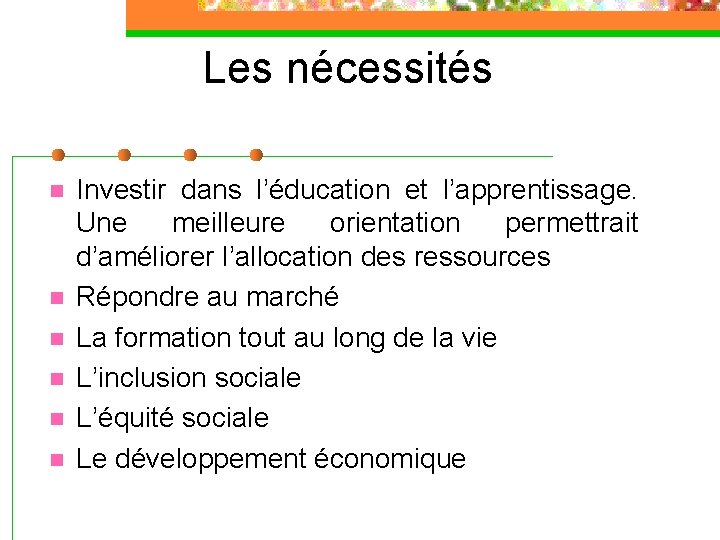 Les nécessités

- Investir dans l’éducation et l’apprentissage. Une meilleure orientation permettrait d’améliorer l’allocation des ressources
- Répondre au marché
- La formation tout au long de la vie
- L’inclusion sociale
- L’équité sociale
- Le développement économique